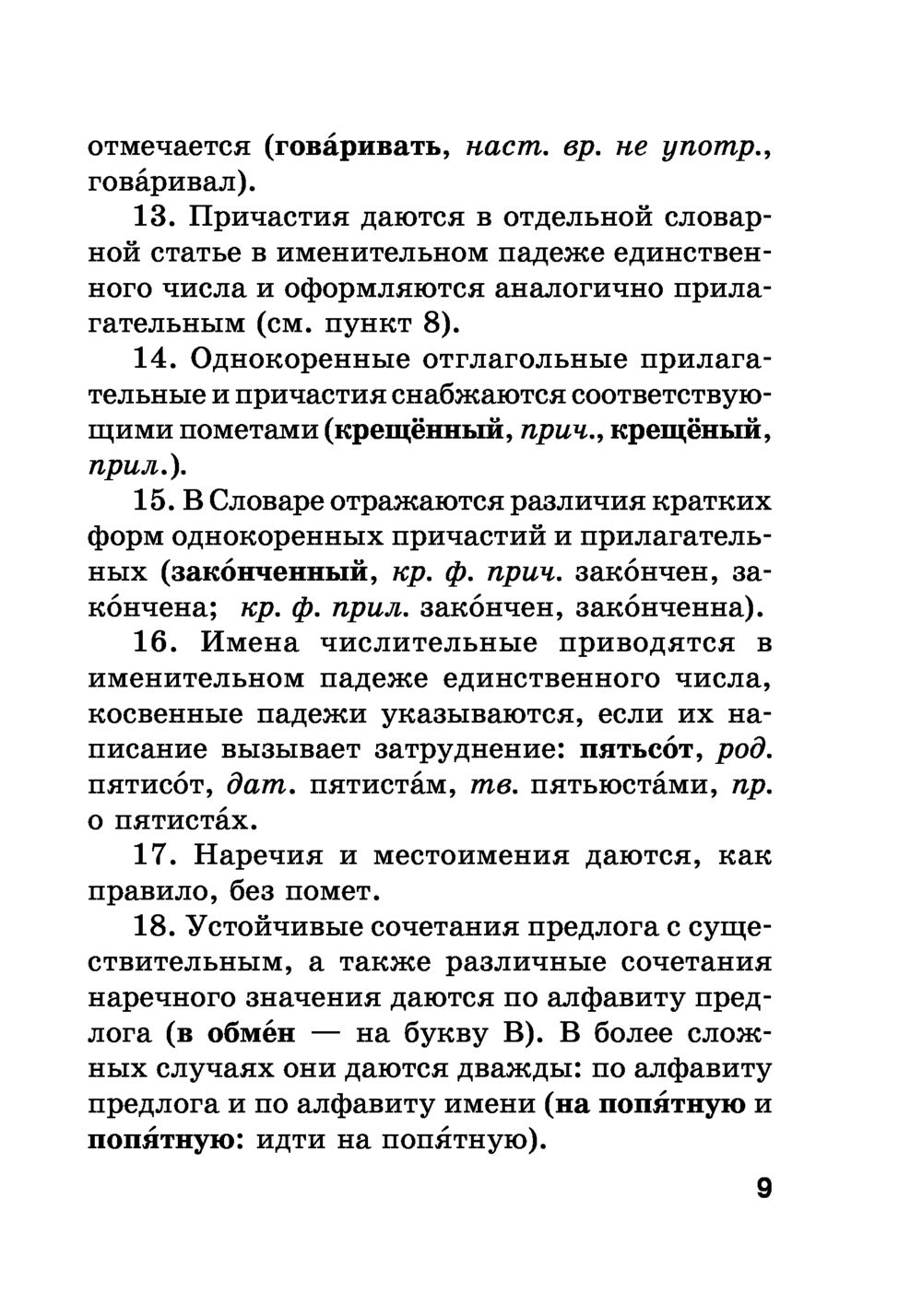 отмечается (гова́ривать, наст. вр. не употр., гова́ривал).

13. Причастия даются в отдельной словарной статье в именительном падеже единственного числа и оформляются аналогично прилагательным (см. пункт 8).

14. Однокоренные отглагольные прилагательные и причастия снабжаются соответствующими пометами (крещённый, прич., крещёный, прил.).

15. В Словаре отражаются различия кратких форм однокоренных причастий и прилагательных (зако́нченный, кр. ф. прич. зако́нчен, зако́нчена; кр. ф. прил. зако́нчен, зако́нченна).

16. Имена числительные приводятся в именительном падеже единственного числа, косвенные падежи указываются, если их написание вызывает затруднение: пятьсо́т, род. пятисо́т, дат. пятиста́м, тв. пятьюста́ми, пр. о пятиста́х.

17. Наречия и местоимения даются, как правило, без помет.

18. Устойчивые сочетания предлога с существительным, а также различные сочетания наречного значения даются по алфавиту предлога (в обме́н — на букву В). В более сложных случаях они даются дважды: по алфавиту предлога и по алфавиту имени (на попя́тную и попя́тную: идти на попя́тную).

9